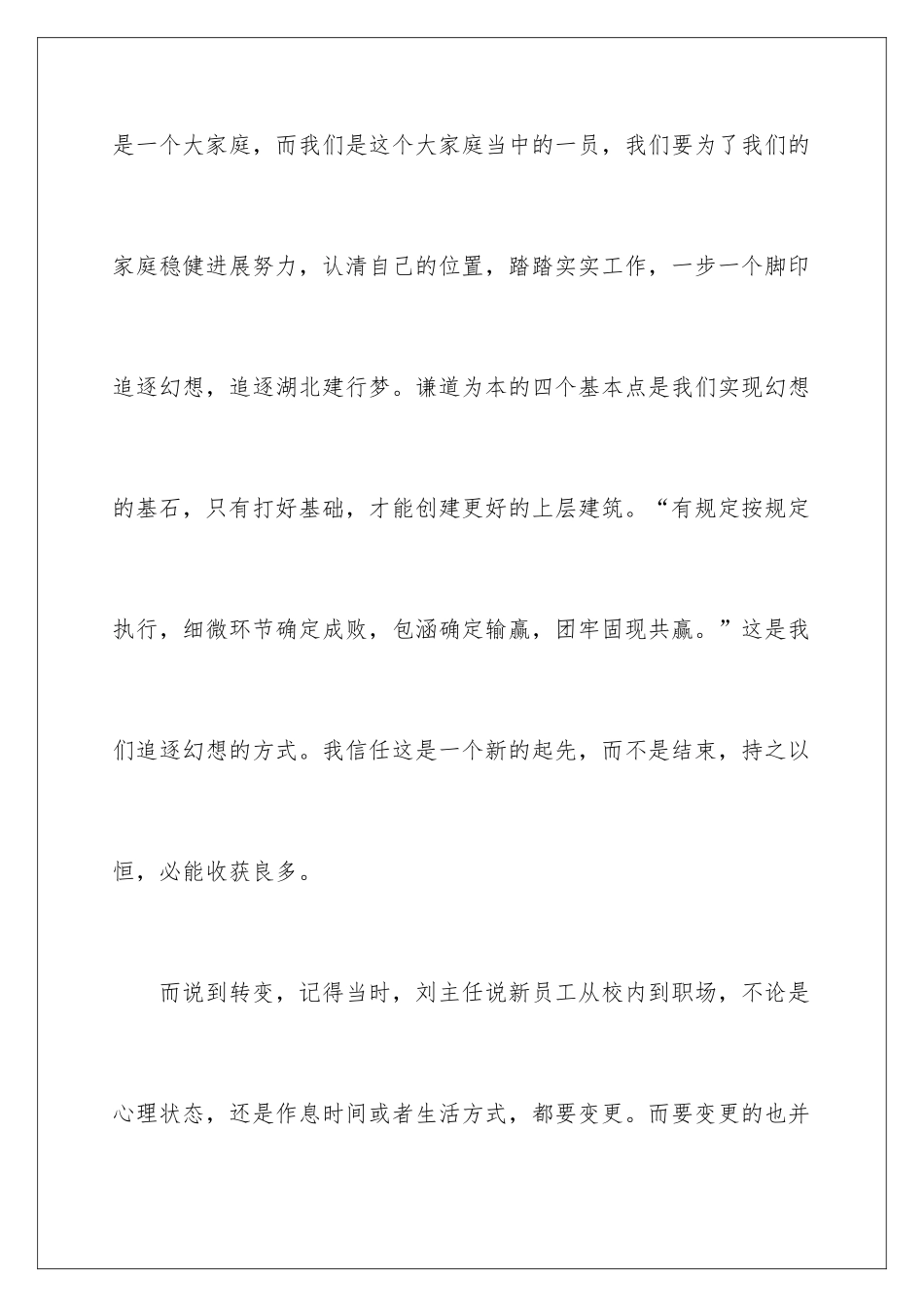 是一个大家庭，而我们是这个大家庭当中的一员，我们要为了我们的家庭稳健进展努力，认清自己的位置，踏踏实实工作，一步一个脚印追逐幻想，追逐湖北建行梦。谦道为本的四个基本点是我们实现幻想的基石，只有打好基础，才能创建更好的上层建筑。“有规定按规定执行，细微环节确定成败，包涵确定输赢，团牢固现共赢。”这是我们追逐幻想的方式。我信任这是一个新的起先，而不是结束，持之以恒，必能收获良多。

而说到转变，记得当时，刘主任说新员工从校内到职场，不论是心理状态，还是作息时间或者生活方式，都要变更。而要变更的也并